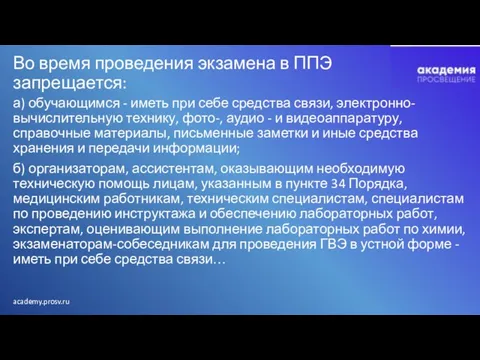 Во время проведения экзамена в ППЭ запрещается:

академия
ПРОСВЕЩЕНИЕ

а) обучающимся - иметь при себе средства связи, электронно-вычислительную технику, фото-, аудио - и видеоаппаратуру, справочные материалы, письменные заметки и иные средства хранения и передачи информации;

б) организаторам, ассистентам, оказывающим необходимую техническую помощь лицам, указанным в пункте 34 Порядка, медицинским работникам, техническим специалистам, специалистам по проведению инструктажа и обеспечению лабораторных работ, экспертам, оценивающим выполнение лабораторных работ по химии, экзаменаторам-собеседникам для проведения ГВЭ в устной форме - иметь при себе средства связи…

academy.prosv.ru